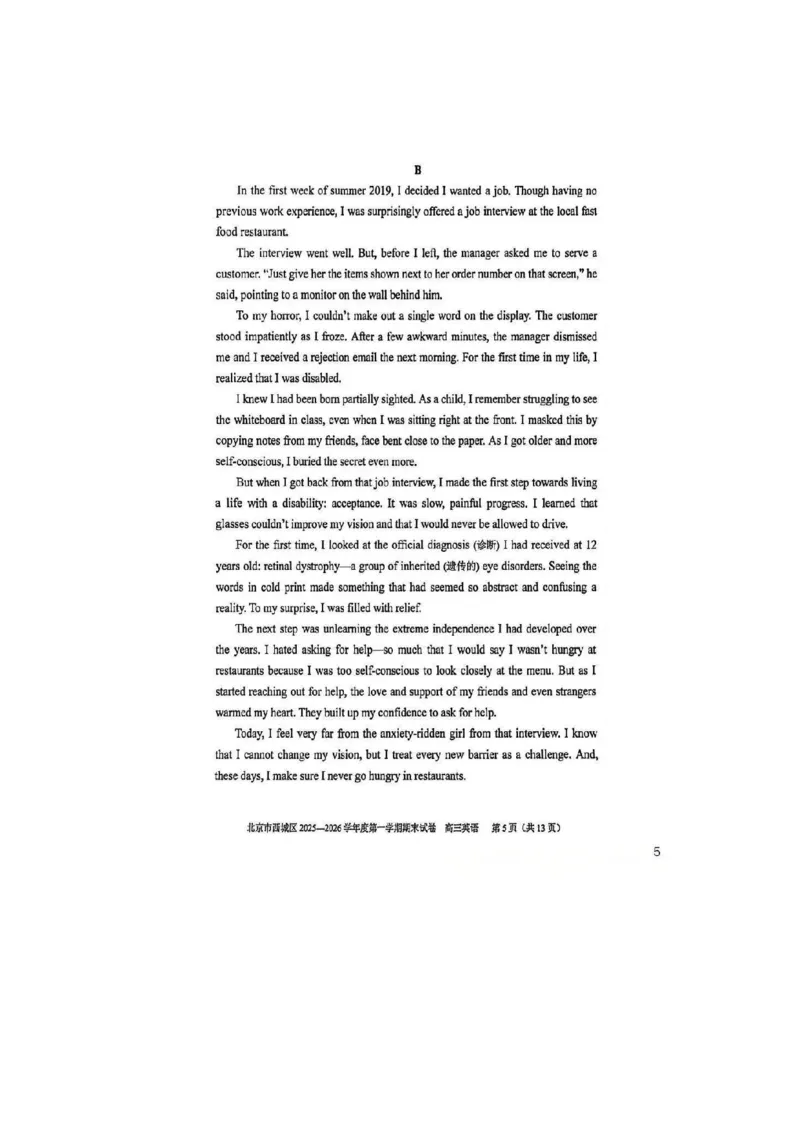 B

In the first week of summer 2019, I decided I wanted a job. Though having no previous work experience, I was surprisingly offered a job interview at the local fast food restaurant.

The interview went well. But, before I left, the manager asked me to serve a customer. "Just give her the items shown next to her order number on that screen," he said, pointing to a monitor on the wall behind him.

To my horror, I couldn't make out a single word on the display. The customer stood impatiently as I froze. After a few awkward minutes, the manager dismissed me and I received a rejection email the next morning. For the first time in my life, I realized that I was disabled.

I knew I had been born partially sighted. As a child, I remember struggling to see the whiteboard in class, even when I was sitting right at the front. I masked this by copying notes from my friends, face bent close to the paper. As I got older and more self-conscious, I buried the secret even more.

But when I got back from that job interview, I made the first step towards living a life with a disability: acceptance. It was slow, painful progress. I learned that glasses couldn't improve my vision and that I would never be allowed to drive.

For the first time, I looked at the official diagnosis (诊断) I had received at 12 years old: retinal dystrophy—a group of inherited (遗传的) eye disorders. Seeing the words in cold print made something that had seemed so abstract and confusing a reality. To my surprise, I was filled with relief.

The next step was unlearning the extreme independence I had developed over the years. I hated asking for help—so much that I would say I wasn't hungry at restaurants because I was too self-conscious to look closely at the menu. But as I started reaching out for help, the love and support of my friends and even strangers warmed my heart. They built up my confidence to ask for help.

Today, I feel very far from the anxiety-ridden girl from that interview. I know that I cannot change my vision, but I treat every new barrier as a challenge. And, these days, I make sure I never go hungry in restaurants.

北京市西城区 2025—2026 学年度第一学期期末试卷 高三英语 第 5 页（共 13 页）

5